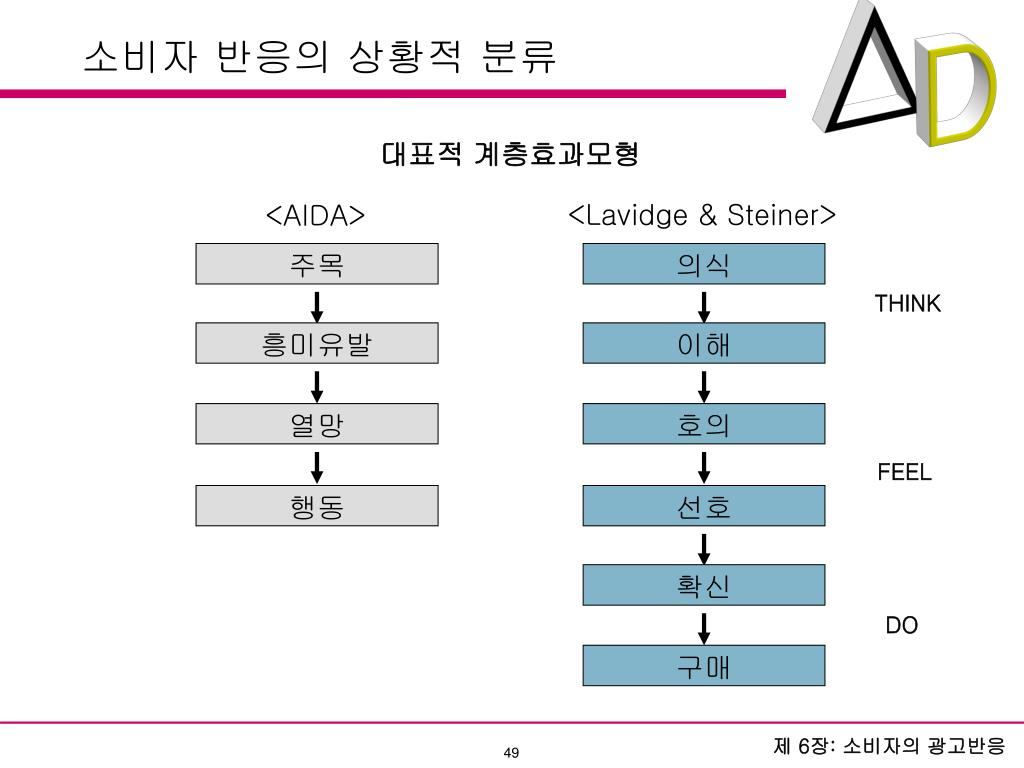 소비자 반응의 상황적 분류

AD

대표적 계층효과모형

<AIDA>

주목

흥미유발

열망

행동

<Lavidge & Steiner>

의식

이해

호의

선호

확신

구매

THINK

FEEL

DO

49

제 6장: 소비자의 광고반응